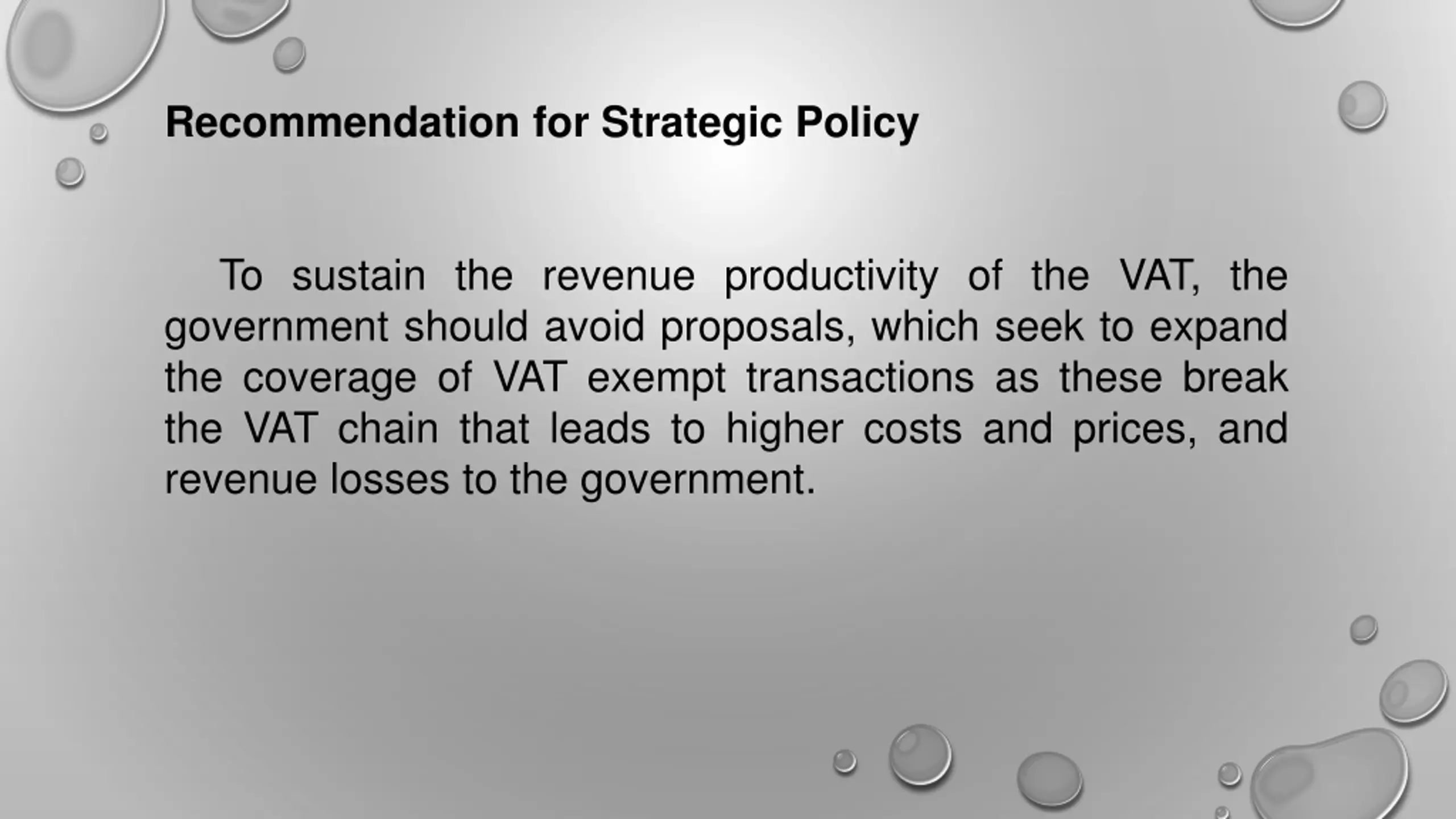 Recommendation for Strategic Policy

To sustain the revenue productivity of the VAT, the government should avoid proposals, which seek to expand the coverage of VAT exempt transactions as these break the VAT chain that leads to higher costs and prices, and revenue losses to the government.